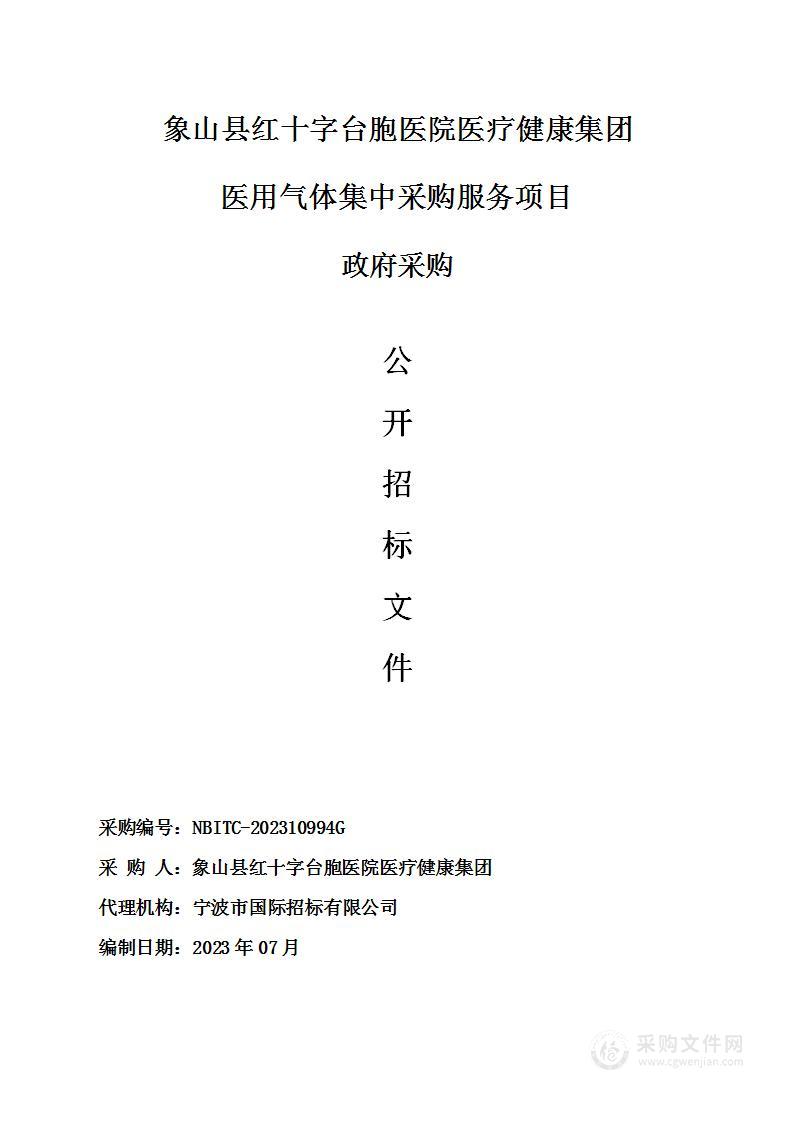 象山县红十字台胞医院医疗健康集团

医用气体集中采购服务项目

政府采购

公

开

招

标

文

件

采购编号：NBITC-202310994G

采 购 人：象山县红十字台胞医院医疗健康集团

代理机构：宁波市国际招标有限公司

编制日期：2023 年 07 月

采购文件网
www.cgwenjian.com